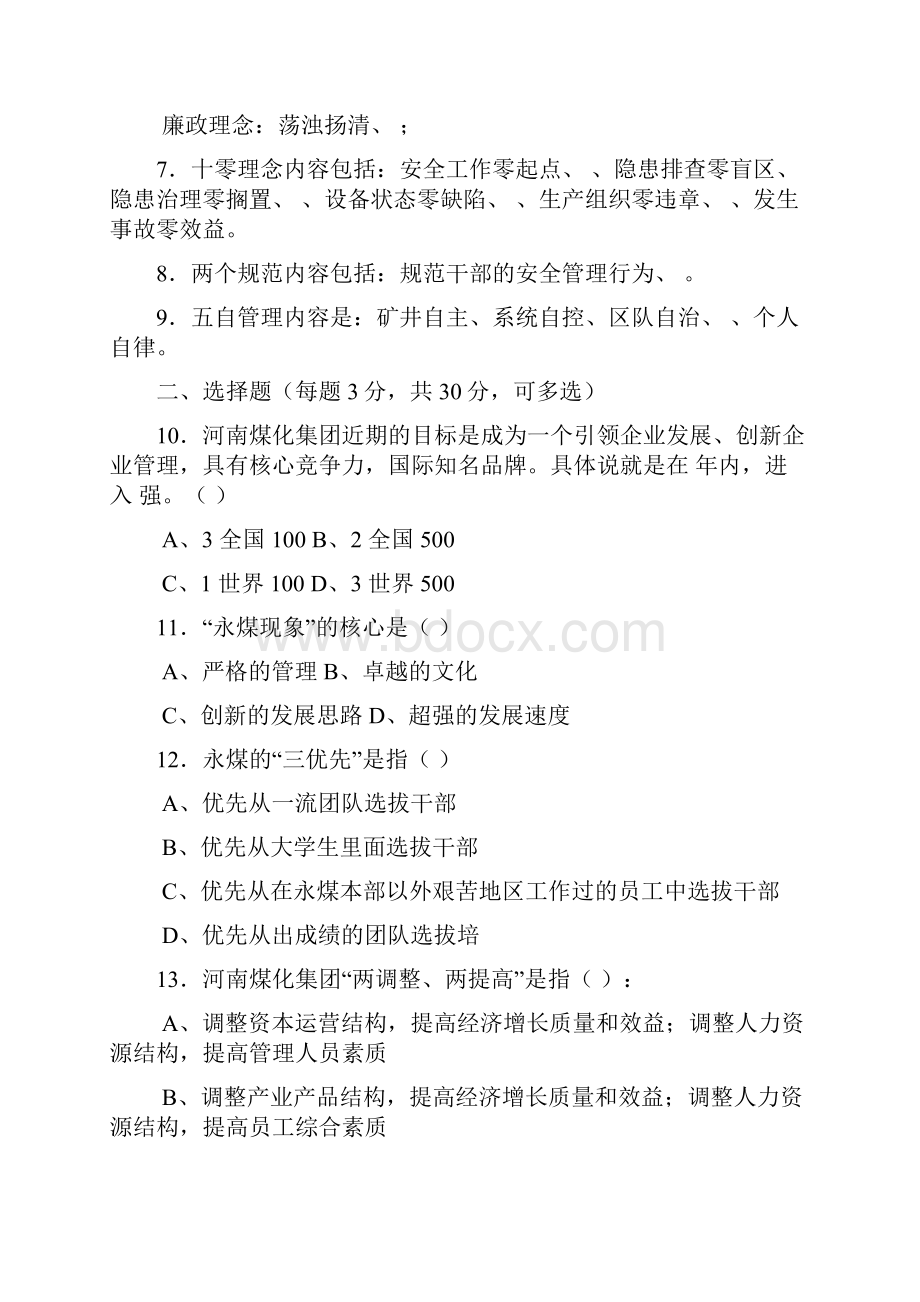 廉政理念：荡浊扬清、；

7．十零理念内容包括：安全工作零起点、、隐患排查零盲区、隐患治理零搁置、、设备状态零缺陷、、生产组织零违章、、发生事故零效益。

8．两个规范内容包括：规范干部的安全管理行为、。

9．五自管理内容是：矿井自主、系统自控、区队自治、、个人自律。

二、选择题（每题 3 分，共 30 分，可多选）

10．河南煤化集团近期的目标是成为一个引领企业发展、创新企业管理，具有核心竞争力，国际知名品牌。具体说就是在 年内，进入 强。（ ）

A、3 全国 100 B、2 全国 500

C、1 世界 100 D、3 世界 500

11．“永煤现象”的核心是（ ）

A、严格的管理 B、卓越的文化

C、创新的发展思路 D、超强的发展速度

12．永煤的“三优先”是指（ ）

A、优先从一流团队选拔干部

B、优先从大学生里面选拔干部

C、优先从在永煤本部以外艰苦地区工作过的员工中选拔干部

D、优先从出成绩的团队选拔培

13．河南煤化集团“两调整、两提高”是指（ ）：

A、调整资本运营结构，提高经济增长质量和效益；调整人力资源结构，提高管理人员素质

B、调整产业产品结构，提高经济增长质量和效益；调整人力资源结构，提高员工综合素质

www.bdocx.com